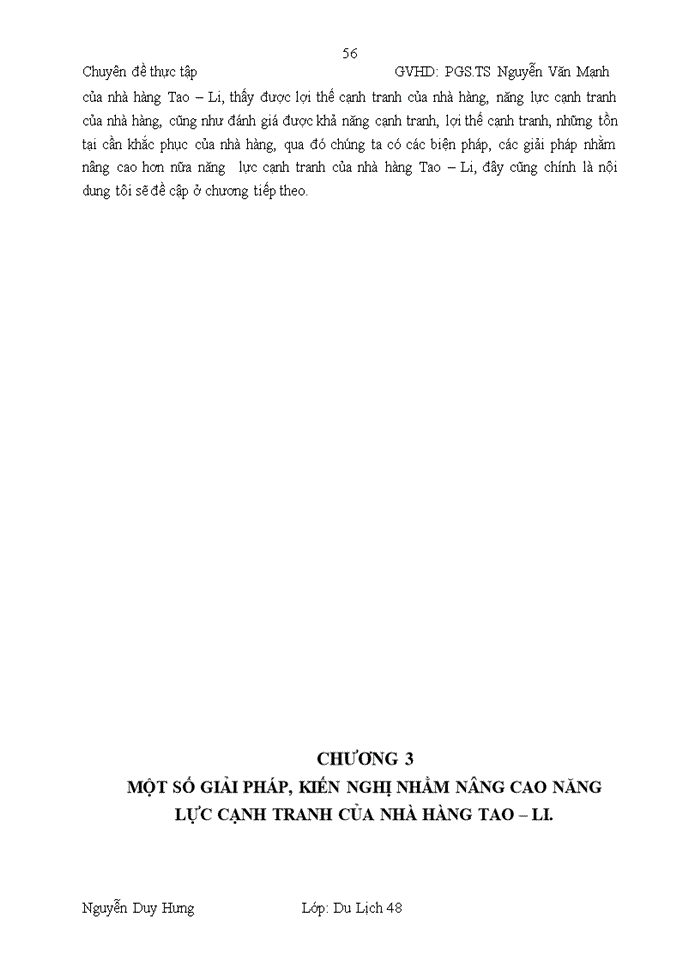 56

Chuyên đề thực tập GVHD: PGS.TS Nguyễn Văn Mạnh

của nhà hàng Tao – Li, thấy được lợi thế cạnh tranh của nhà hàng, năng lực cạnh tranh của nhà hàng, cũng như đánh giá được khả năng cạnh tranh, lợi thế cạnh tranh, những tồn tại cần khắc phục của nhà hàng, qua đó chúng ta có các biện pháp, các giải pháp nhằm nâng cao hơn nữa năng lực cạnh tranh của nhà hàng Tao – Li, đây cũng chính là nội dung tôi sẽ đề cập ở chương tiếp theo.

CHƯƠNG 3
MỘT SỐ GIẢI PHÁP, KIẾN NGHỊ NHẰM NÂNG CAO NĂNG LỰC CẠNH TRANH CỦA NHÀ HÀNG TAO – LI.

Nguyễn Duy Hưng Lớp: Du Lịch 48